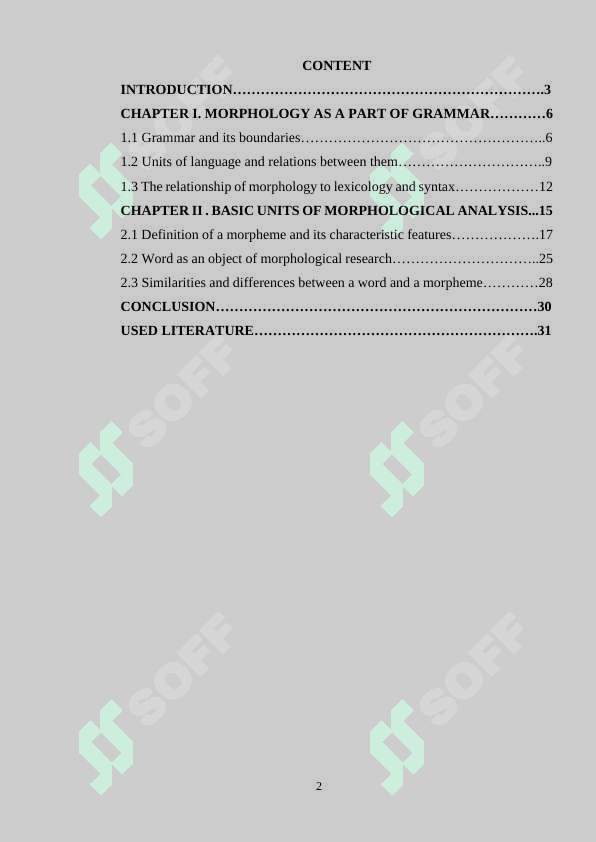 CONTENT

INTRODUCTION 3

CHAPTER I. MORPHOLOGY AS A PART OF GRAMMAR 6

1.1 Grammar and its boundaries 6

1.2 Units of language and relations between them 9

1.3 The relationship of morphology to lexicology and syntax 12

CHAPTER II . BASIC UNITS OF MORPHOLOGICAL ANALYSIS 15

2.1 Definition of a morpheme and its characteristic features 17

2.2 Word as an object of morphological research 25

2.3 Similarities and differences between a word and a morpheme 28

CONCLUSION 30

USED LITERATURE 31

2

SOFF